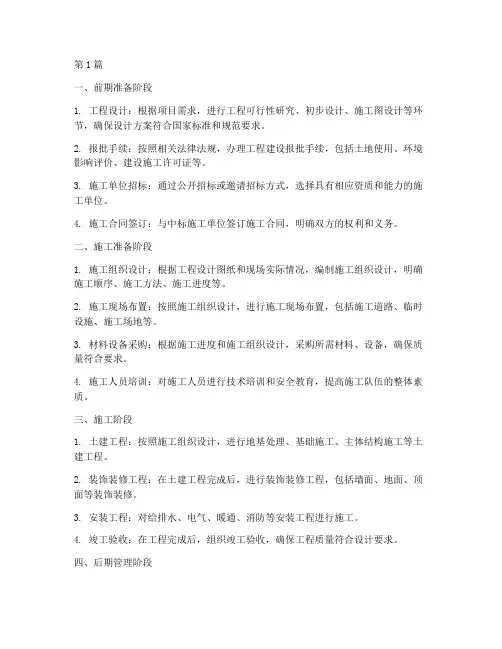 第1篇

一、前期准备阶段

1. 工程设计：根据项目需求，进行工程可行性研究、初步设计、施工图设计等环节，确保设计方案符合国家标准和规范要求。

2. 报批手续：按照相关法律法规，办理工程建设报批手续，包括土地使用、环境影响评价、建设施工许可证等。

3. 施工单位招标：通过公开招标或邀请招标方式，选择具有相应资质和能力的施工单位。

4. 施工合同签订：与中标施工单位签订施工合同，明确双方的权利和义务。

二、施工准备阶段

1. 施工组织设计：根据工程设计图纸和现场实际情况，编制施工组织设计，明确施工顺序、施工方法、施工进度等。

2. 施工现场布置：按照施工组织设计，进行施工现场布置，包括施工道路、临时设施、施工场地等。

3. 材料设备采购：根据施工进度和施工组织设计，采购所需材料、设备，确保质量符合要求。

4. 施工人员培训：对施工人员进行技术培训和安全教育，提高施工队伍的整体素质。

三、施工阶段

1. 土建工程：按照施工组织设计，进行地基处理、基础施工、主体结构施工等土建工程。

2. 装饰装修工程：在土建工程完成后，进行装饰装修工程，包括墙面、地面、顶面等装饰装修。

3. 安装工程：对给排水、电气、暖通、消防等安装工程进行施工。

4. 竣工验收：在工程完成后，组织竣工验收，确保工程质量符合设计要求。

四、后期管理阶段